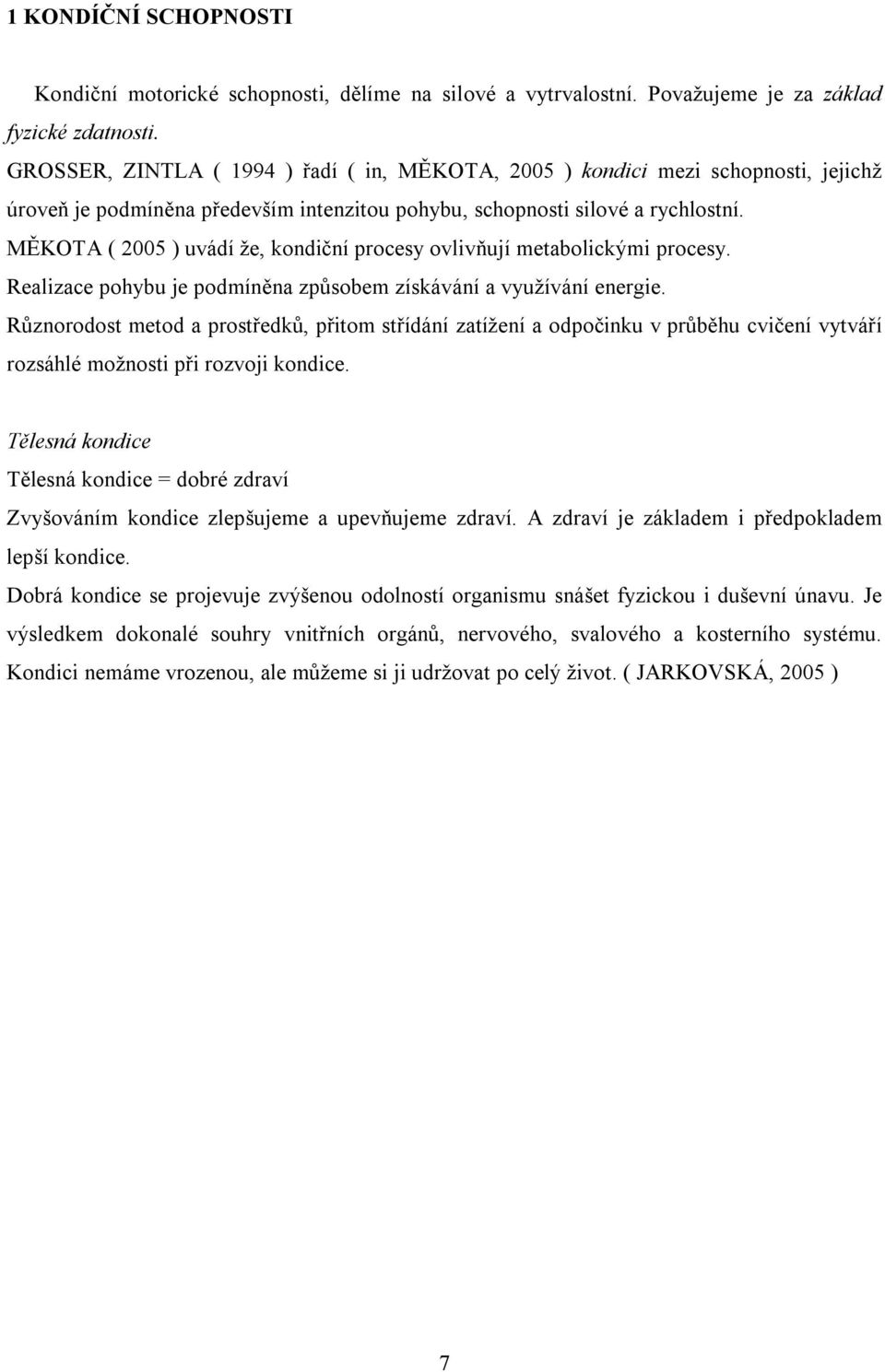 1 KONDÍČNÍ SCHOPNOSTI

Kondiční motorické schopnosti, dělíme na silové a vytrvalostní. Považujeme je za základ fyzické zdatnosti.
GROSSER, ZINTLA ( 1994 ) řadí ( in, MĚKOTA, 2005 ) kondici mezi schopnosti, jejichž úroveň je podmíněna především intenzitou pohybu, schopnosti silové a rychlostní.
MĚKOTA ( 2005 ) uvádí že, kondiční procesy ovlivňují metabolickými procesy.
Realizace pohybu je podmíněna způsobem získávání a využívání energie.
Různorodost metod a prostředků, přitom střídání zatížení a odpočinku v průběhu cvičení vytváří rozsáhlé možnosti při rozvoji kondice.

Tělesná kondice
Tělesná kondice = dobré zdraví
Zvyšováním kondice zlepšujeme a upevňujeme zdraví. A zdraví je základem i předpokladem lepší kondice.
Dobrá kondice se projevuje zvýšenou odolností organismu snášet fyzickou i duševní únavu. Je výsledkem dokonalé souhry vnitřních orgánů, nervového, svalového a kosterního systému. Kondici nemáme vrozenou, ale můžeme si ji udržovat po celý život. ( JARKOVSKÁ, 2005 )

7